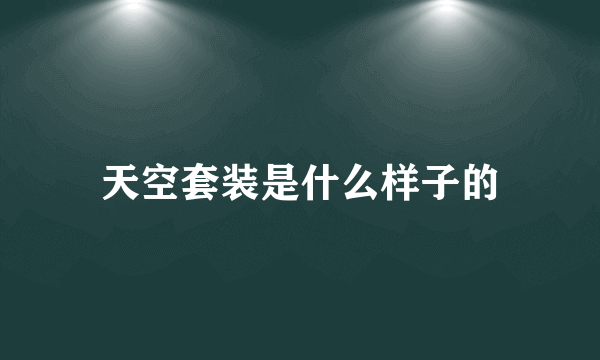 天空套装是什么样子的